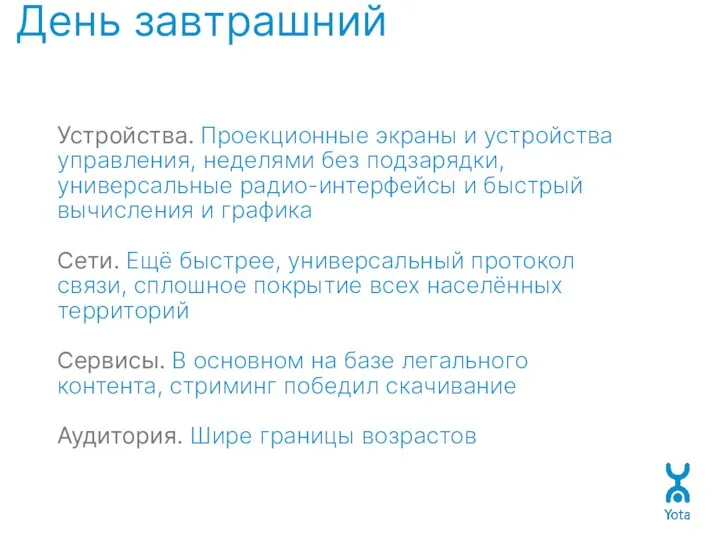 День завтрашний

Устройства. Проекционные экраны и устройства управления, неделями без подзарядки, универсальные радио-интерфейсы и быстрый вычисления и графика

Сети. Ещё быстрее, универсальный протокол связи, сплошное покрытие всех населённых территорий

Сервисы. В основном на базе легального контента, стриминг победил скачивание

Аудитория. Шире границы возрастов

Yota